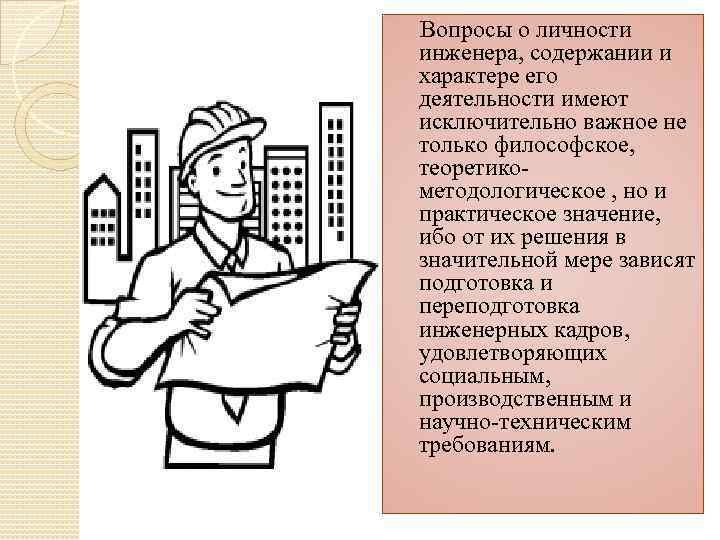 Вопросы о личности инженера, содержании и характере его деятельности имеют исключительно важное не только философское, теоретико-методологическое , но и практическое значение, ибо от их решения в значительной мере зависят подготовка и переподготовка инженерных кадров, удовлетворяющих социальным, производственным и научно-техническим требованиям.